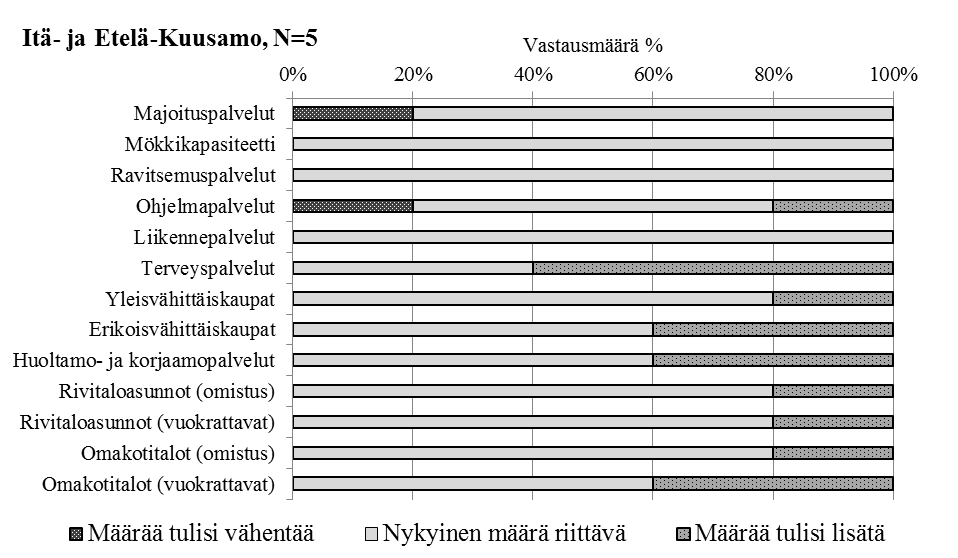 Itä- ja Etelä-Kuusamo, N=5

Vastausmäärä %

0% 20% 40% 60% 80% 100%

Majoituspalvelut
Mökkikapasiteetti
Ravitsemuspalvelut
Ohjelmapalvelut
Liikennepalvelut
Terveyspalvelut
Yleisvähittäiskaupat
Erikoisvähittäiskaupat
Huoltamo- ja korjaamopalvelut
Rivitaloasunnot (omistus)
Rivitaloasunnot (vuokrattavat)
Omakotitalot (omistus)
Omakotitalot (vuokrattavat)

Määrää tulisi vähentää
Nykyinen määrä riittävä
Määrää tulisi lisätä